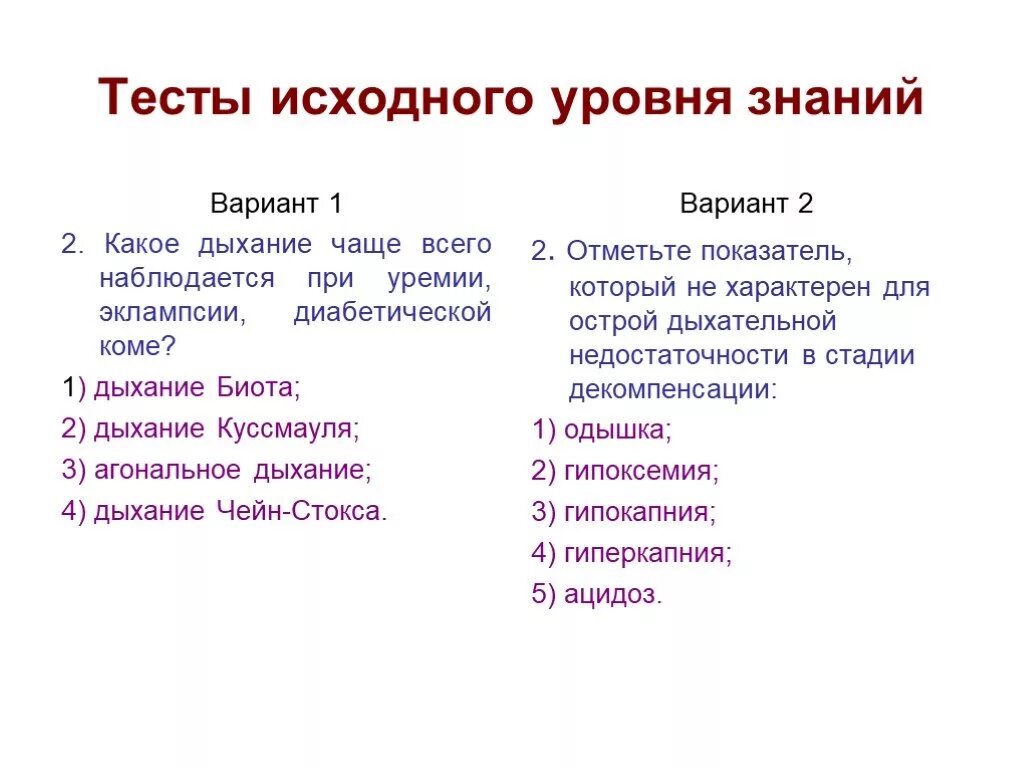 Тесты исходного уровня знаний

Вариант 1

2. Какое дыхание чаще всего наблюдается при уремии, эклампсии, диабетической коме?

1) дыхание Биота;

2) дыхание Куссмауля;

3) агональное дыхание;

4) дыхание Чейн-Стокса.

Вариант 2

2. Отметьте показатель, который не характерен для острой дыхательной недостаточности в стадии декомпенсации:

1) одышка;

2) гипоксемия;

3) гипокапния;

4) гиперкапния;

5) ацидоз.